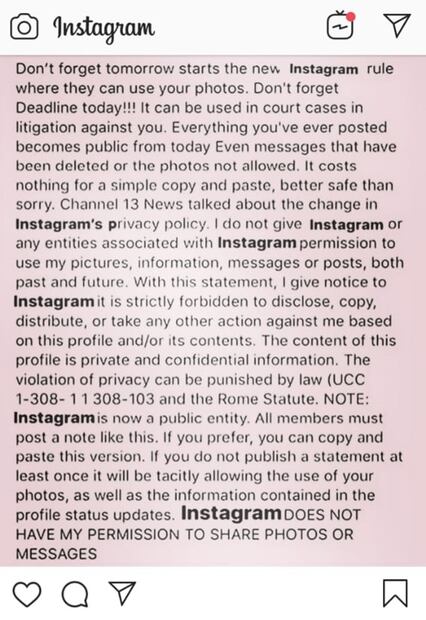 Instagram

Don't forget tomorrow starts the new Instagram rule where they can use your photos. Don't forget Deadline today!!! It can be used in court cases in litigation against you. Everything you've ever posted becomes public from today Even messages that have been deleted or the photos not allowed. It costs nothing for a simple copy and paste, better safe than sorry. Channel 13 News talked about the change in Instagram's privacy policy. I do not give Instagram or any entities associated with Instagram permission to use my pictures, information, messages or posts, both past and future. With this statement, I give notice to Instagram it is strictly forbidden to disclose, copy, distribute, or take any other action against me based on this profile and/or its contents. The content of this profile is private and confidential information. The violation of privacy can be punished by law (UCC 1-308- 1 1 308-103 and the Rome Statute. NOTE: Instagram is now a public entity. All members must post a note like this. If you prefer, you can copy and paste this version. If you do not publish a statement at least once it will be tacitly allowing the use of your photos, as well as the information contained in the profile status updates. Instagram DOES NOT HAVE MY PERMISSION TO SHARE PHOTOS OR MESSAGES